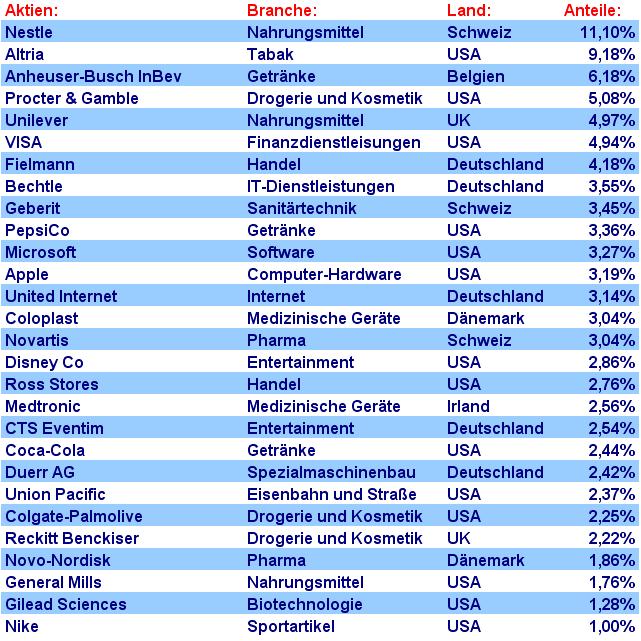 | Aktien: | Branche: | Land: | Anteile: |
|---|---|---|---|
| Nestle | Nahrungsmittel | Schweiz | 11,10% |
| Altria | Tabak | USA | 9,18% |
| Anheuser-Busch InBev | Getränke | Belgien | 6,18% |
| Procter & Gamble | Drogerie und Kosmetik | USA | 5,08% |
| Unilever | Nahrungsmittel | UK | 4,97% |
| VISA | Finanzdienstleisungen | USA | 4,94% |
| Fielmann | Handel | Deutschland | 4,18% |
| Bechtle | IT-Dienstleistungen | Deutschland | 3,55% |
| Geberit | Sanitärtechnik | Schweiz | 3,45% |
| PepsiCo | Getränke | USA | 3,36% |
| Microsoft | Software | USA | 3,27% |
| Apple | Computer-Hardware | USA | 3,19% |
| United Internet | Internet | Deutschland | 3,14% |
| Coloplast | Medizinische Geräte | Dänemark | 3,04% |
| Novartis | Pharma | Schweiz | 3,04% |
| Disney Co | Entertainment | USA | 2,86% |
| Ross Stores | Handel | USA | 2,76% |
| Medtronic | Medizinische Geräte | Irland | 2,56% |
| CTS Eventim | Entertainment | Deutschland | 2,54% |
| Coca-Cola | Getränke | USA | 2,44% |
| Duerr AG | Spezialmaschinenbau | Deutschland | 2,42% |
| Union Pacific | Eisenbahn und Straße | USA | 2,37% |
| Colgate-Palmolive | Drogerie und Kosmetik | USA | 2,25% |
| Reckitt Benckiser | Drogerie und Kosmetik | UK | 2,22% |
| Novo-Nordisk | Pharma | Dänemark | 1,86% |
| General Mills | Nahrungsmittel | USA | 1,76% |
| Gilead Sciences | Biotechnologie | USA | 1,28% |
| Nike | Sportartikel | USA | 1,00% |